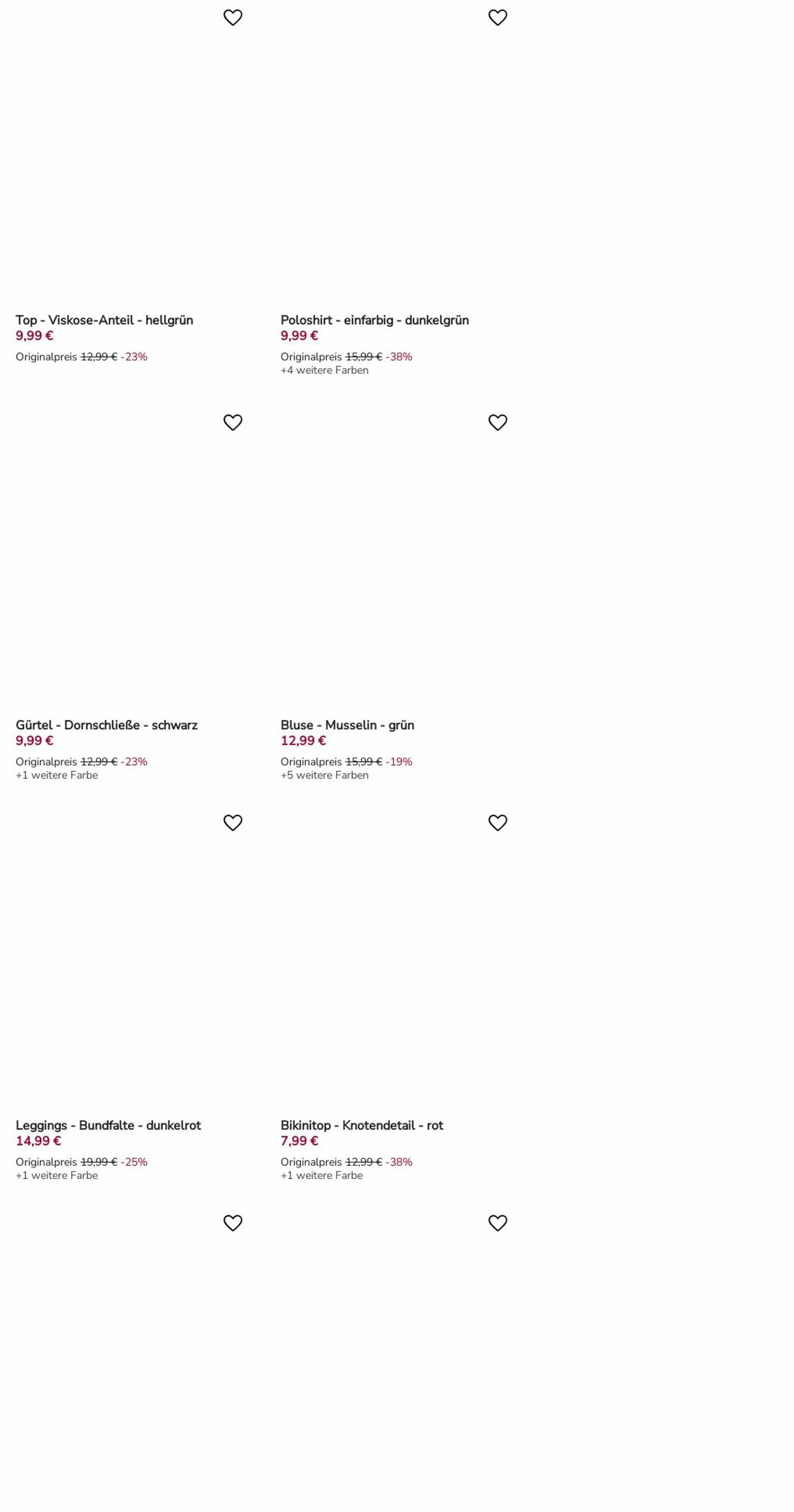 Top - Viskose-Anteil - hellgrün
9,99 €
Originalpreis 12,99 € -23%

Poloshirt - einfarbig - dunkelgrün
9,99 €
Originalpreis 15,99 € -38%
+4 weitere Farben

Gürtel - Dornschließe - schwarz
9,99 €
Originalpreis 12,99 € -23%
+1 weitere Farbe

Bluse - Musselin - grün
12,99 €
Originalpreis 15,99 € -19%
+5 weitere Farben

Leggings - Bundfalte - dunkelrot
14,99 €
Originalpreis 19,99 € -25%
+1 weitere Farbe

Bikinitop - Knotendetail - rot
7,99 €
Originalpreis 12,99 € -38%
+1 weitere Farbe